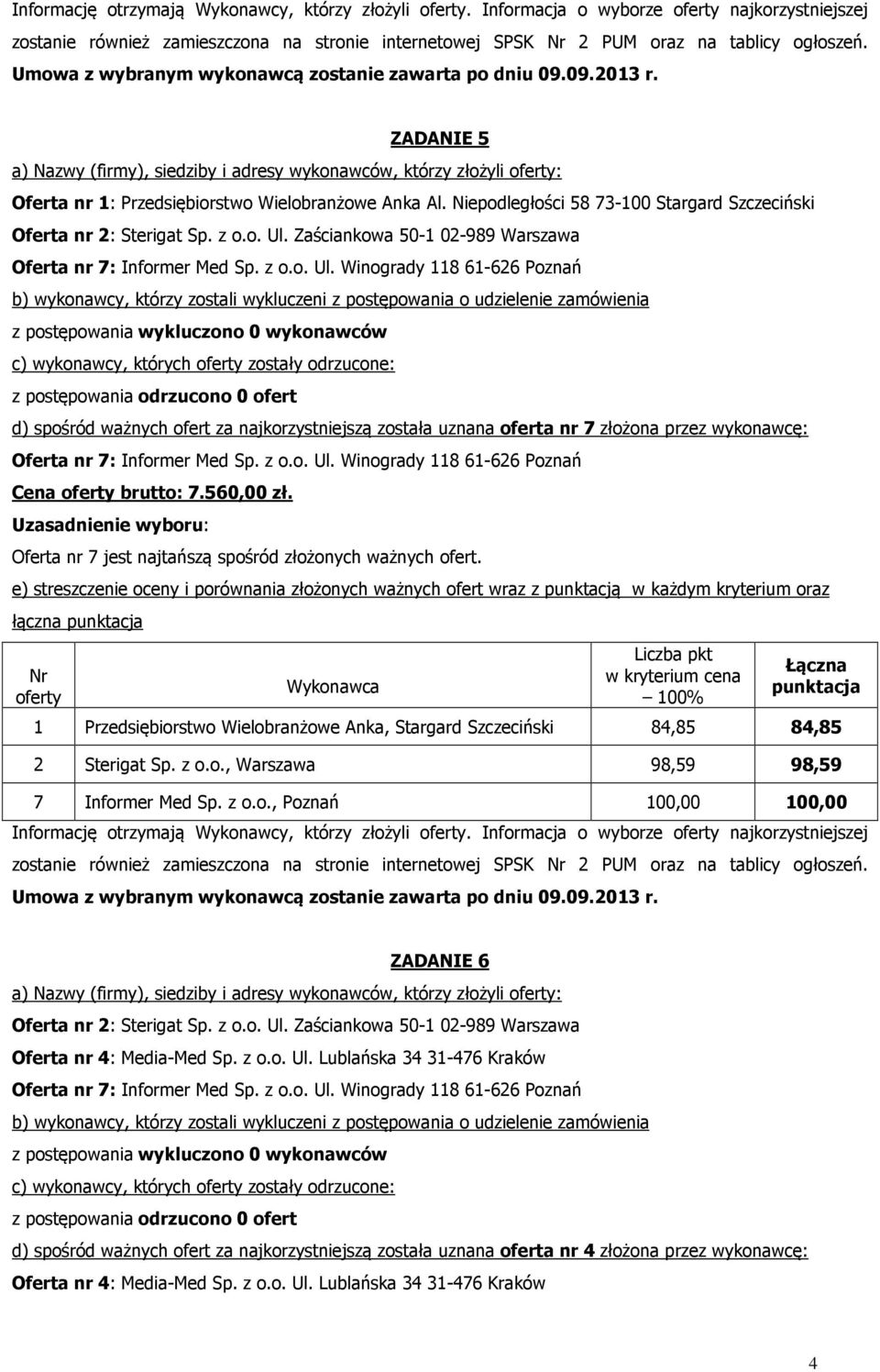 Informację otrzymają Wykonawcy, którzy złożyli oferty. Informacja o wyborze oferty najkorzystniejszej zostanie również zamieszczona na stronie internetowej SPSK Nr 2 PUM oraz na tablicy ogłoszeń. Umowa z wybranym wykonawcą zostanie zawarta po dniu 09.09.2013 r.

ZADANIE 5

a) Nazwy (firmy), siedziby i adresy wykonawców, którzy złożyli oferty:

Oferta nr 1: Przedsiębiorstwo Wielobranżowe Anka Al. Niepodległości 58 73-100 Stargard Szczeciński

Oferta nr 2: Sterigat Sp. z o.o. Ul. Zaściankowa 50-1 02-989 Warszawa

Oferta nr 7: Informer Med Sp. z o.o. Ul. Winogrady 118 61-626 Poznań

b) wykonawcy, którzy zostali wykluczeni z postępowania o udzielenie zamówienia

z postępowania wykluczono 0 wykonawców

c) wykonawcy, których oferty zostały odrzucone:

z postępowania odrzucono 0 ofert

d) spośród ważnych ofert za najkorzystniejszą została uznana oferta nr 7 złożona przez wykonawcę:

Oferta nr 7: Informer Med Sp. z o.o. Ul. Winogrady 118 61-626 Poznań

Cena oferty brutto: 7.560,00 zł.

Uzasadnienie wyboru:

Oferta nr 7 jest najtańszą spośród złożonych ważnych ofert.

e) streszczenie oceny i porównania złożonych ważnych ofert wraz z punktacją w każdym kryterium oraz łączna punktacja

| Nr oferty | Wykonawca | Liczba pkt w kryterium cena – 100% | Łączna punktacja |
|---|---|---|---|
| 1 | Przedsiębiorstwo Wielobranżowe Anka, Stargard Szczeciński | 84,85 | 84,85 |
| 2 | Sterigat Sp. z o.o., Warszawa | 98,59 | 98,59 |
| 7 | Informer Med Sp. z o.o., Poznań | 100,00 | 100,00 |

Informację otrzymają Wykonawcy, którzy złożyli oferty. Informacja o wyborze oferty najkorzystniejszej zostanie również zamieszczona na stronie internetowej SPSK Nr 2 PUM oraz na tablicy ogłoszeń. Umowa z wybranym wykonawcą zostanie zawarta po dniu 09.09.2013 r.

ZADANIE 6

a) Nazwy (firmy), siedziby i adresy wykonawców, którzy złożyli oferty:

Oferta nr 2: Sterigat Sp. z o.o. Ul. Zaściankowa 50-1 02-989 Warszawa

Oferta nr 4: Media-Med Sp. z o.o. Ul. Lublańska 34 31-476 Kraków

Oferta nr 7: Informer Med Sp. z o.o. Ul. Winogrady 118 61-626 Poznań

b) wykonawcy, którzy zostali wykluczeni z postępowania o udzielenie zamówienia

z postępowania wykluczono 0 wykonawców

c) wykonawcy, których oferty zostały odrzucone:

z postępowania odrzucono 0 ofert

d) spośród ważnych ofert za najkorzystniejszą została uznana oferta nr 4 złożona przez wykonawcę:

Oferta nr 4: Media-Med Sp. z o.o. Ul. Lublańska 34 31-476 Kraków

4